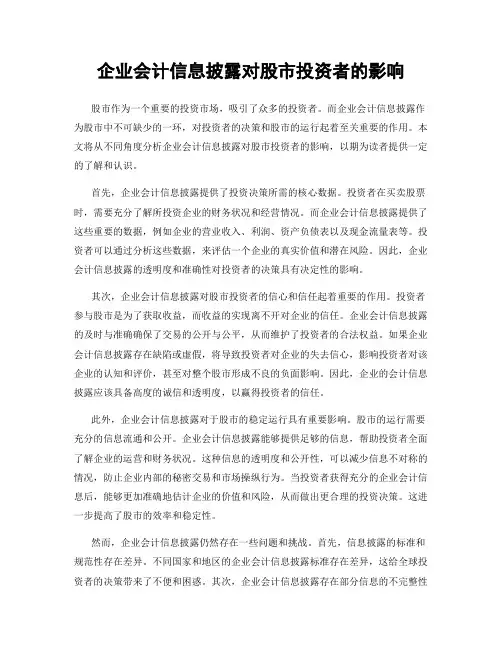 企业会计信息披露对股市投资者的影响

股市作为一个重要的投资市场，吸引了众多的投资者。而企业会计信息披露作为股市中不可缺少的一环，对投资者的决策和股市的运行起着至关重要的作用。本文将从不同角度分析企业会计信息披露对股市投资者的影响，以期为读者提供一定的了解和认识。

首先，企业会计信息披露提供了投资决策所需的核心数据。投资者在买卖股票时，需要充分了解所投资企业的财务状况和经营情况。而企业会计信息披露提供了这些重要的数据，例如企业的营业收入、利润、资产负债表以及现金流量表等。投资者可以通过分析这些数据，来评估一个企业的真实价值和潜在风险。因此，企业会计信息披露的透明度和准确性对投资者的决策具有决定性的影响。

其次，企业会计信息披露对股市投资者的信心和信任起着重要的作用。投资者参与股市是为了获取收益，而收益的实现离不开对企业的信任。企业会计信息披露的及时与准确确保了交易的公开与公平，从而维护了投资者的合法权益。如果企业会计信息披露存在缺陷或虚假，将导致投资者对企业的失去信心，影响投资者对该企业的认知和评价，甚至对整个股市形成不良的负面影响。因此，企业的会计信息披露应该具备高度的诚信和透明度，以赢得投资者的信任。

此外，企业会计信息披露对于股市的稳定运行具有重要影响。股市的运行需要充分的信息流通和公开。企业会计信息披露能够提供足够的信息，帮助投资者全面了解企业的运营和财务状况。这种信息的透明度和公开性，可以减少信息不对称的情况，防止企业内部的秘密交易和市场操纵行为。当投资者获得充分的企业会计信息后，能够更加准确地估计企业的价值和风险，从而做出更合理的投资决策。这进一步提高了股市的效率和稳定性。

然而，企业会计信息披露仍然存在一些问题和挑战。首先，信息披露的标准和规范性存在差异。不同国家和地区的企业会计信息披露标准存在差异，这给全球投资者的决策带来了不便和困惑。其次，企业会计信息披露存在部分信息的不完整性